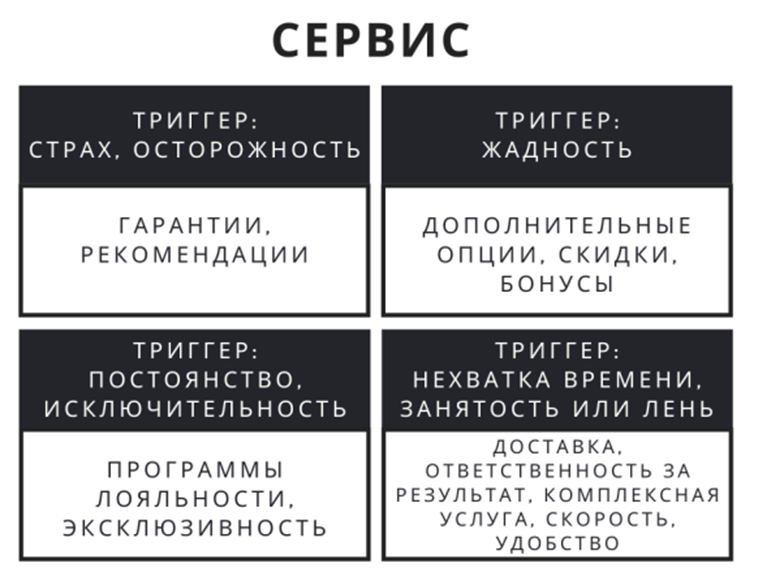 СЕРВИС

ТРИГГЕР:
СТРАХ, ОСТОРОЖНОСТЬ

ГАРАНТИИ,
РЕКОМЕНДАЦИИ

ТРИГГЕР:
ЖАДНОСТЬ

ДОПОЛНИТЕЛЬНЫЕ
ОПЦИИ, СКИДКИ,
БОНУСЫ

ТРИГГЕР:
ПОСТОЯНСТВО,
ИСКЛЮЧИТЕЛЬНОСТЬ

ПРОГРАММЫ
ЛОЯЛЬНОСТИ,
ЭКСКЛЮЗИВНОСТЬ

ТРИГГЕР:
НЕХВАТКА ВРЕМЕНИ,
ЗАНЯТОСТЬ ИЛИ ЛЕНЬ

ДОСТАВКА,
ОТВЕТСТВЕННОСТЬ ЗА
РЕЗУЛЬТАТ, КОМПЛЕКСНАЯ
УСЛУГА, СКОРОСТЬ,
УДОБСТВО